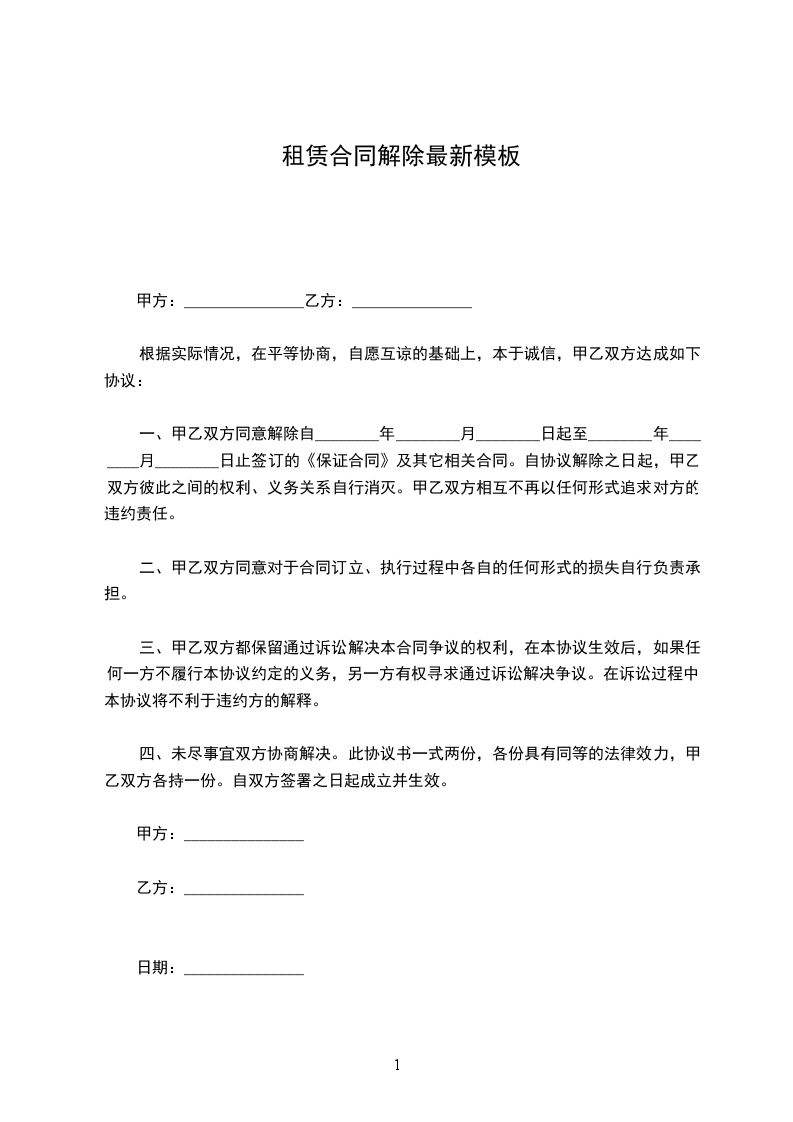 租赁合同解除最新模板

甲方：_______________乙方：_______________

根据实际情况，在平等协商，自愿互谅的基础上，本于诚信，甲乙双方达成如下协议：

一、甲乙双方同意解除自________年________月________日起至________年________月________日止签订的《保证合同》及其它相关合同。自协议解除之日起，甲乙双方彼此之间的权利、义务关系自行消灭。甲乙双方相互不再以任何形式追求对方的违约责任。

二、甲乙双方同意对于合同订立、执行过程中各自的任何形式的损失自行负责承担。

三、甲乙双方都保留通过诉讼解决本合同争议的权利，在本协议生效后，如果任何一方不履行本协议约定的义务，另一方有权寻求通过诉讼解决争议。在诉讼过程中本协议将不利于违约方的解释。

四、未尽事宜双方协商解决。此协议书一式两份，各份具有同等的法律效力，甲乙双方各持一份。自双方签署之日起成立并生效。

甲方：_______________

乙方：_______________

日期：_______________

1